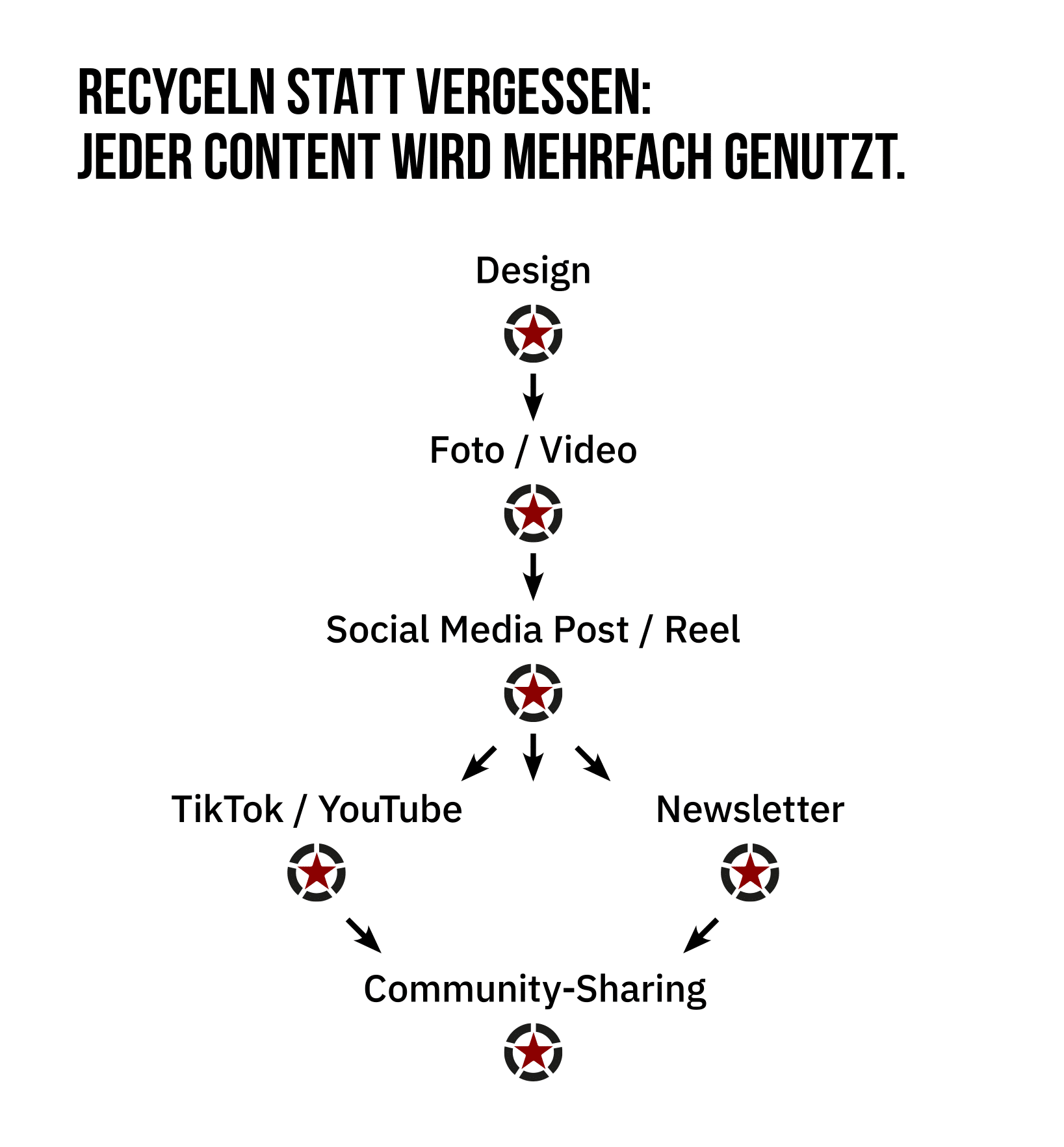 RECYCELN STATT VERGESSEN:
JEDER CONTENT WIRD MEHRFACH GENUTZT.

Design

Foto / Video

Social Media Post / Reel

TikTok / YouTube

Newsletter

Community-Sharing